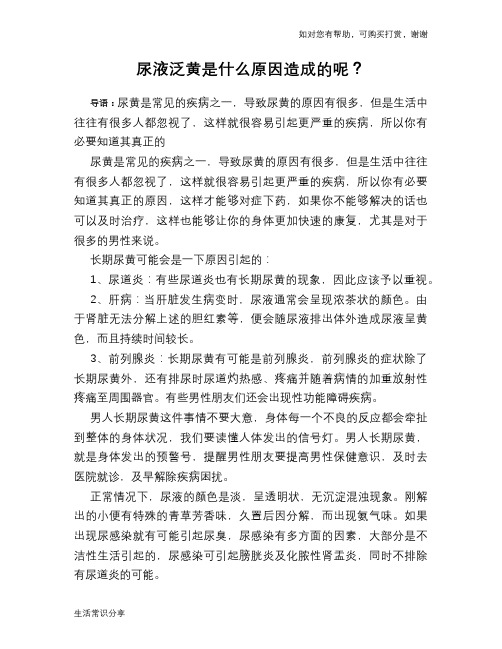 如对您有帮助，可购买打赏，谢谢

尿液泛黄是什么原因造成的呢？

导语：尿黄是常见的疾病之一，导致尿黄的原因有很多，但是生活中往往有很多人都忽视了，这样就很容易引起更严重的疾病，所以你有必要知道其真正的

尿黄是常见的疾病之一，导致尿黄的原因有很多，但是生活中往往有很多人都忽视了，这样就很容易引起更严重的疾病，所以你有必要知道其真正的原因，这样才能够对症下药，如果你不能够解决的话也可以及时治疗，这样也能够让你的身体更加快速的康复，尤其是对于很多的男性来说。

长期尿黄可能会是一下原因引起的：

1、尿道炎：有些尿道炎也有长期尿黄的现象，因此应该予以重视。

2、肝病：当肝脏发生病变时，尿液通常会呈现浓茶状的颜色。由于肾脏无法分解上述的胆红素等，便会随尿液排出体外造成尿液呈黄色，而且持续时间较长。

3、前列腺炎：长期尿黄有可能是前列腺炎，前列腺炎的症状除了长期尿黄外，还有排尿时尿道灼热感、疼痛并随着病情的加重放射性疼痛至周围器官。有些男性朋友们还会出现性功能障碍疾病。

男人长期尿黄这件事情不要大意，身体每一个不良的反应都会牵扯到整体的身体状况，我们要读懂人体发出的信号灯。男人长期尿黄，就是身体发出的预警号，提醒男性朋友要提高男性保健意识，及时去医院就诊，及早解除疾病困扰。

正常情况下，尿液的颜色是淡，呈透明状，无沉淀混浊现象。刚解出的小便有特殊的青草芳香味，久置后因分解，而出现氨气味。如果出现尿感染就有可能引起尿臭，尿感染有多方面的因素，大部分是不洁性生活引起的，尿感染可引起膀胱炎及化脓性肾盂炎，同时不排除有尿道炎的可能。

生活常识分享